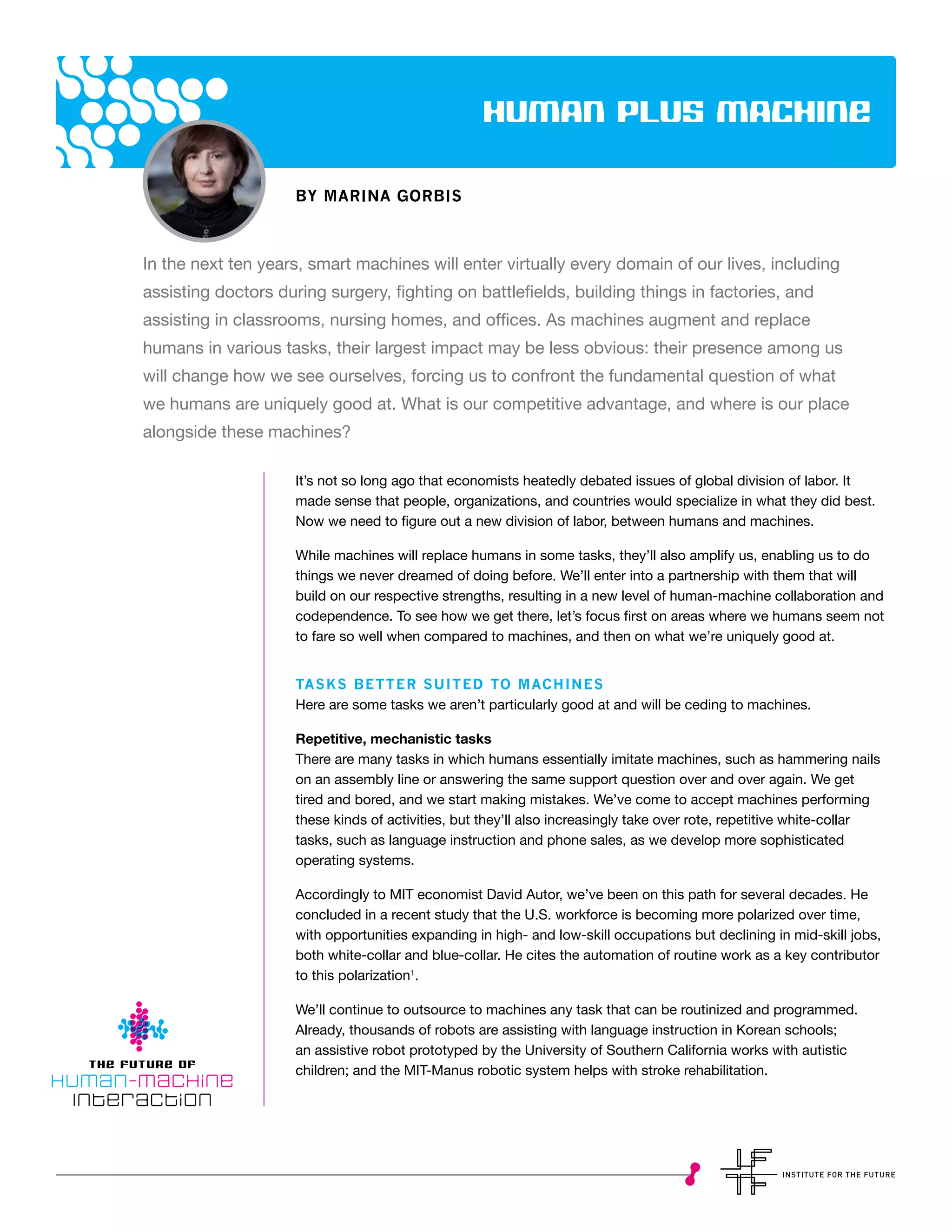 HUMAN PLUS MACHINE

BY MARINA GORBIS

In the next ten years, smart machines will enter virtually every domain of our lives, including assisting doctors during surgery, fighting on battlefields, building things in factories, and assisting in classrooms, nursing homes, and offices. As machines augment and replace humans in various tasks, their largest impact may be less obvious: their presence among us will change how we see ourselves, forcing us to confront the fundamental question of what we humans are uniquely good at. What is our competitive advantage, and where is our place alongside these machines?

It's not so long ago that economists heatedly debated issues of global division of labor. It made sense that people, organizations, and countries would specialize in what they did best. Now we need to figure out a new division of labor, between humans and machines.

While machines will replace humans in some tasks, they'll also amplify us, enabling us to do things we never dreamed of doing before. We'll enter into a partnership with them that will build on our respective strengths, resulting in a new level of human-machine collaboration and codependence. To see how we get there, let's focus first on areas where we humans seem not to fare so well when compared to machines, and then on what we're uniquely good at.

TASKS BETTER SUITED TO MACHINES
Here are some tasks we aren't particularly good at and will be ceding to machines.

Repetitive, mechanistic tasks
There are many tasks in which humans essentially imitate machines, such as hammering nails on an assembly line or answering the same support question over and over again. We get tired and bored, and we start making mistakes. We've come to accept machines performing these kinds of activities, but they'll also increasingly take over rote, repetitive white-collar tasks, such as language instruction and phone sales, as we develop more sophisticated operating systems.

Accordingly to MIT economist David Autor, we've been on this path for several decades. He concluded in a recent study that the U.S. workforce is becoming more polarized over time, with opportunities expanding in high- and low-skill occupations but declining in mid-skill jobs, both white-collar and blue-collar. He cites the automation of routine work as a key contributor to this polarization$^1$.

We'll continue to outsource to machines any task that can be routinized and programmed. Already, thousands of robots are assisting with language instruction in Korean schools; an assistive robot prototyped by the University of Southern California works with autistic children; and the MIT-Manus robotic system helps with stroke rehabilitation.

THE FUTURE OF
HUMAN-MACHINE
INTERACTION

INSTITUTE FOR THE FUTURE